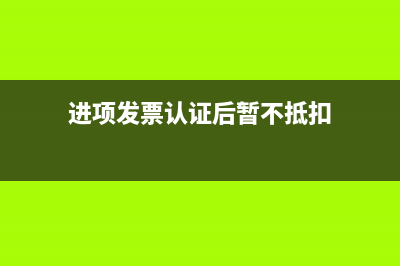 进项发票认证后暂不抵扣